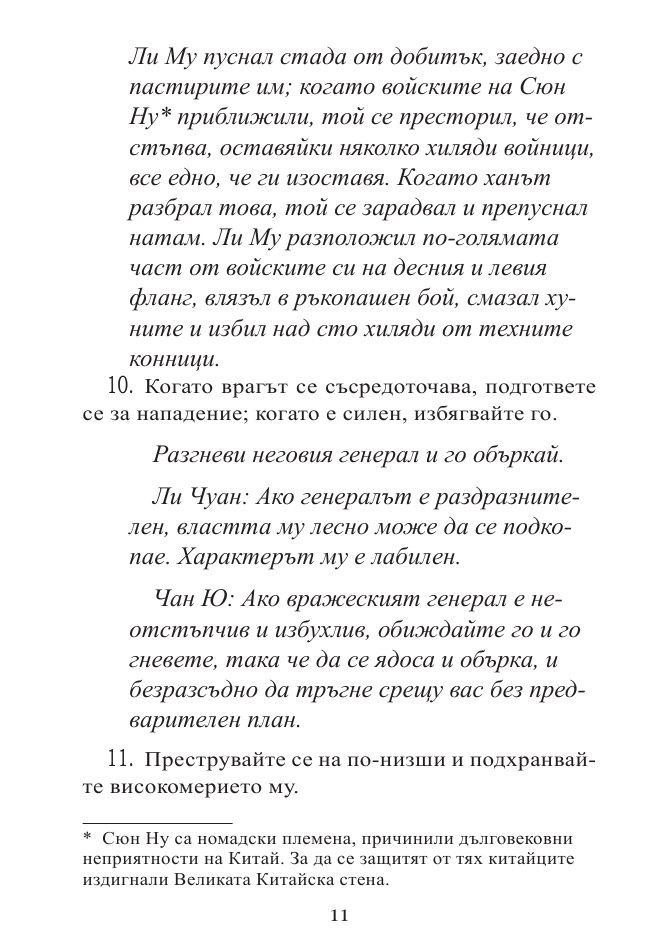 Ли Му пуснал стада от добитък, заедно с пастирите им; когато войските на Сюн Ну* приближили, той се престорил, че отстъпва, оставяйки няколко хиляди войници, все едно, че ги изоставя. Когато ханът разбрал това, той се зарадвал и препуснал натам. Ли Му разположил по-голямата част от войските си на десния и левия фланг, влязъл в ръкопашен бой, смазал хуните и избил над сто хиляди от техните конници.

10. Когато врагът се съсредоточава, подгответе се за нападение; когато е силен, избягвайте го.

Разгневи неговия генерал и го объркай.

Ли Чуан: Ако генералът е раздразнителен, властта му лесно може да се подкопае. Характерът му е лабилен.

Чан Ю: Ако вражеският генерал е неотстъпчив и избухлив, обиждайте го и го гневете, така че да се ядоса и обърка, и безразсъдно да тръгне срещу вас без предварителен план.

11. Преструвайте се на по-низши и подхранвайте високомерието му.

* Сюн Ну са номадски племена, причинили дълговековни неприятности на Китай. За да се защитят от тях китайците издигнали Великата Китайска стена.

11